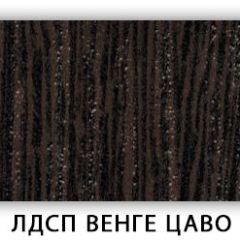 ЛДСП ВЕНГЕ ЦАВО